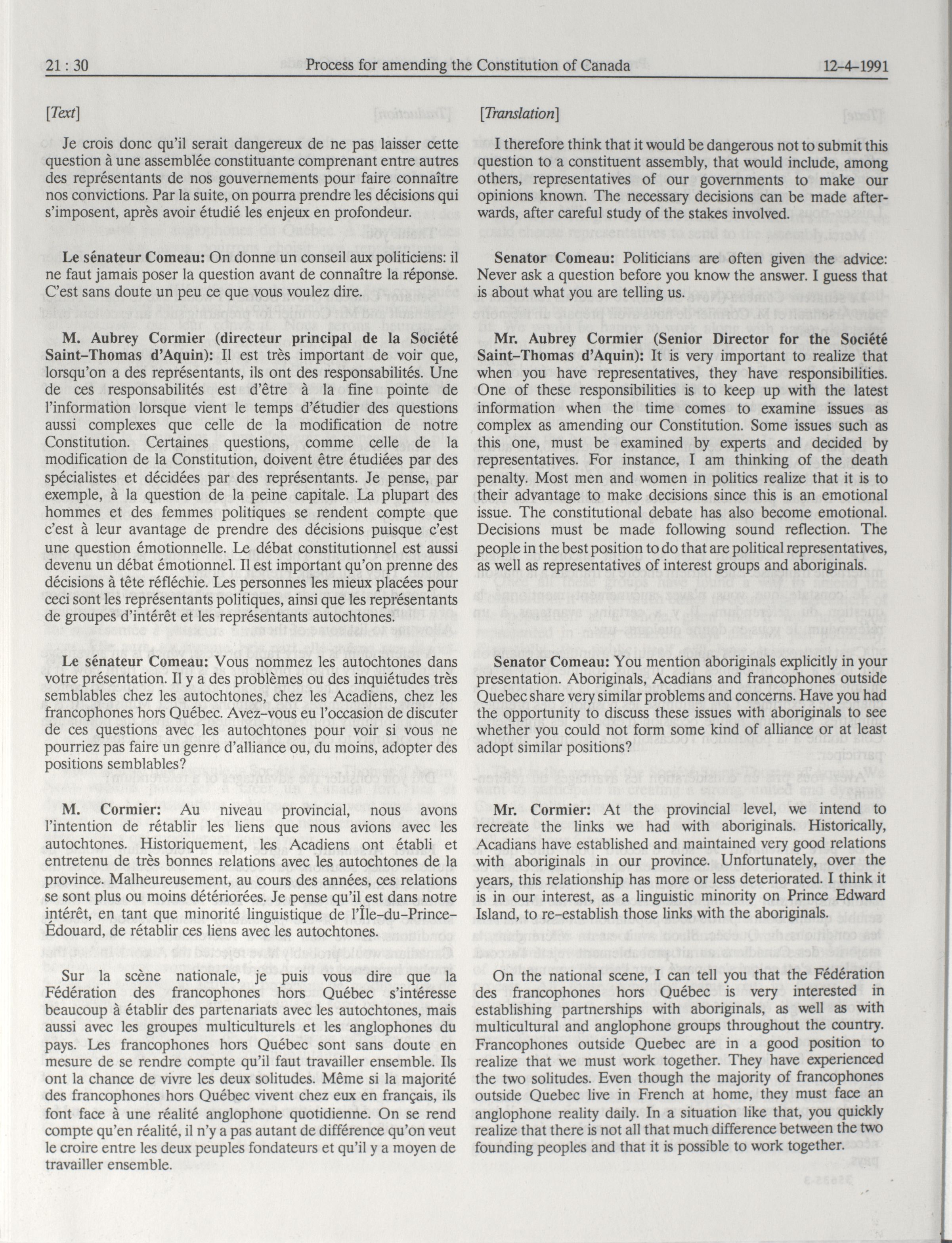 21 : 30 Process for amending the Constitution of Canada 12-4-1991

[Text]

Je crois donc qu'il serait dangereux de ne pas laisser cette question à une assemblée constituante comprenant entre autres des représentants de nos gouvernements pour faire connaître nos convictions. Par la suite, on pourra prendre les décisions qui s'imposent, après avoir étudié les enjeux en profondeur.

Le sénateur Comeau: On donne un conseil aux politiciens: il ne faut jamais poser la question avant de connaître la réponse. C'est sans doute un peu ce que vous voulez dire.

M. Aubrey Cormier (directeur principal de la Société Saint-Thomas d'Aquin): Il est très important de voir que, lorsqu'on a des représentants, ils ont des responsabilités. Une de ces responsabilités est d'être à la fine pointe de l'information lorsque vient le temps d'étudier des questions aussi complexes que celle de la modification de notre Constitution. Certaines questions, comme celle de la modification de la Constitution, doivent être étudiées par des spécialistes et décidées par des représentants. Je pense, par exemple, à la question de la peine capitale. La plupart des hommes et des femmes politiques se rendent compte que c'est à leur avantage de prendre des décisions puisque c'est une question émotionnelle. Le débat constitutionnel est aussi devenu un débat émotionnel. Il est important qu'on prenne des décisions à tête réfléchie. Les personnes les mieux placées pour ceci sont les représentants politiques, ainsi que les représentants de groupes d'intérêt et les représentants autochtones.

Le sénateur Comeau: Vous nommez les autochtones dans votre présentation. Il y a des problèmes ou des inquiétudes très semblables chez les autochtones, chez les Acadiens, chez les francophones hors Québec. Avez-vous eu l'occasion de discuter de ces questions avec les autochtones pour voir si vous ne pourriez pas faire un genre d'alliance ou, du moins, adopter des positions semblables?

M. Cormier: Au niveau provincial, nous avons l'intention de rétablir les liens que nous avions avec les autochtones. Historiquement, les Acadiens ont établi et entretenu de très bonnes relations avec les autochtones de la province. Malheureusement, au cours des années, ces relations se sont plus ou moins détériorées. Je pense qu'il est dans notre intérêt, en tant que minorité linguistique de l'Île-du-Prince-Édouard, de rétablir ces liens avec les autochtones.

Sur la scène nationale, je puis vous dire que la Fédération des francophones hors Québec s'intéresse beaucoup à établir des partenariats avec les autochtones, mais aussi avec les groupes multiculturels et les anglophones du pays. Les francophones hors Québec sont sans doute en mesure de se rendre compte qu'il faut travailler ensemble. Ils ont la chance de vivre les deux solitudes. Même si la majorité des francophones hors Québec vivent chez eux en français, ils font face à une réalité anglophone quotidienne. On se rend compte qu'en réalité, il n'y a pas autant de différence qu'on veut le croire entre les deux peuples fondateurs et qu'il y a moyen de travailler ensemble.

[Translation]

I therefore think that it would be dangerous not to submit this question to a constituent assembly, that would include, among others, representatives of our governments to make our opinions known. The necessary decisions can be made afterwards, after careful study of the stakes involved.

Senator Comeau: Politicians are often given the advice: Never ask a question before you know the answer. I guess that is about what you are telling us.

Mr. Aubrey Cormier (Senior Director for the Société Saint-Thomas d'Aquin): It is very important to realize that when you have representatives, they have responsibilities. One of these responsibilities is to keep up with the latest information when the time comes to examine issues as complex as amending our Constitution. Some issues such as this one, must be examined by experts and decided by representatives. For instance, I am thinking of the death penalty. Most men and women in politics realize that it is to their advantage to make decisions since this is an emotional issue. The constitutional debate has also become emotional. Decisions must be made following sound reflection. The people in the best position to do that are political representatives, as well as representatives of interest groups and aboriginals.

Senator Comeau: You mention aboriginals explicitly in your presentation. Aboriginals, Acadians and francophones outside Quebec share very similar problems and concerns. Have you had the opportunity to discuss these issues with aboriginals to see whether you could not form some kind of alliance or at least adopt similar positions?

Mr. Cormier: At the provincial level, we intend to recreate the links we had with aboriginals. Historically, Acadians have established and maintained very good relations with aboriginals in our province. Unfortunately, over the years, this relationship has more or less deteriorated. I think it is in our interest, as a linguistic minority on Prince Edward Island, to re-establish those links with the aboriginals.

On the national scene, I can tell you that the Fédération des francophones hors Québec is very interested in establishing partnerships with aboriginals, as well as with multicultural and anglophone groups throughout the country. Francophones outside Quebec are in a good position to realize that we must work together. They have experienced the two solitudes. Even though the majority of francophones outside Quebec live in French at home, they must face an anglophone reality daily. In a situation like that, you quickly realize that there is not all that much difference between the two founding peoples and that it is possible to work together.